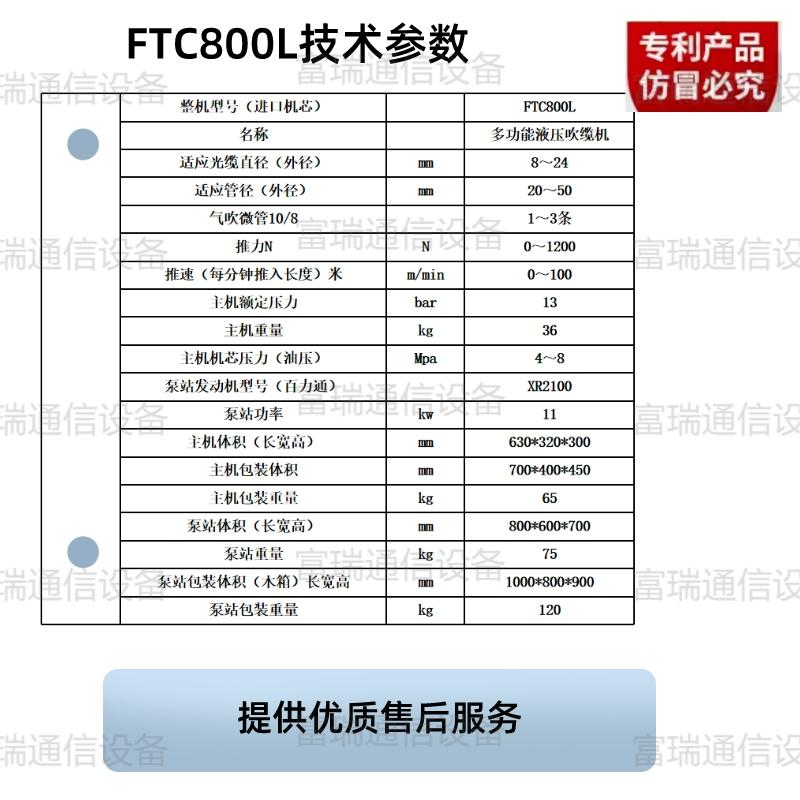 FTC800L技术参数

专利产品
仿冒必究

| 整机型号（进口机芯） |  | FTC800L |
|---|---|---|
| 名称 |  | 多功能液压吹缆机 |
| 适应光缆直径（外径） | mm | 8～24 |
| 适应管径（外径） | mm | 20～50 |
| 气吹微管10/8 |  | 1～3条 |
| 推力N | N | 0～1200 |
| 推速（每分钟推入长度）米 | m/min | 0～100 |
| 主机额定压力 | bar | 13 |
| 主机重量 | kg | 36 |
| 主机机芯压力（油压） | Mpa | 4～8 |
| 泵站发动机型号（百力通） |  | XR2100 |
| 泵站功率 | kw | 11 |
| 主机体积（长宽高） | mm | 630*320*300 |
| 主机包装体积 | mm | 700*400*450 |
| 主机包装重量 | kg | 65 |
| 泵站体积（长宽高） | mm | 800*600*700 |
| 泵站重量 | kg | 75 |
| 泵站包装体积（木箱）长宽高 | mm | 1000*800*900 |
| 泵站包装重量 | kg | 120 |

提供优质售后服务

富瑞通信设备